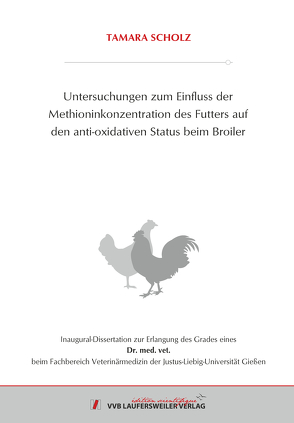 TAMARA SCHOLZ

Untersuchungen zum Einfluss der Methioninkonzentration des Futters auf den anti-oxidativen Status beim Broiler

Inaugural-Dissertation zur Erlangung des Grades eines
Dr. med. vet.
beim Fachbereich Veterinärmedizin der Justus-Liebig-Universität Gießen

édition scientifique
VVB LAUFERSWEILER VERLAG